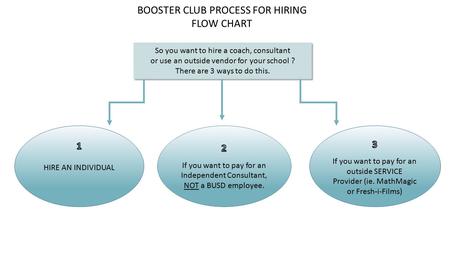 BOOSTER CLUB PROCESS FOR HIRING
FLOW CHART

So you want to hire a coach, consultant or use an outside vendor for your school ? There are 3 ways to do this.

1

HIRE AN INDIVIDUAL

2

If you want to pay for an Independent Consultant, NOT a BUSD employee.

3

If you want to pay for an outside SERVICE Provider (ie. MathMagic or Fresh-i-Films)